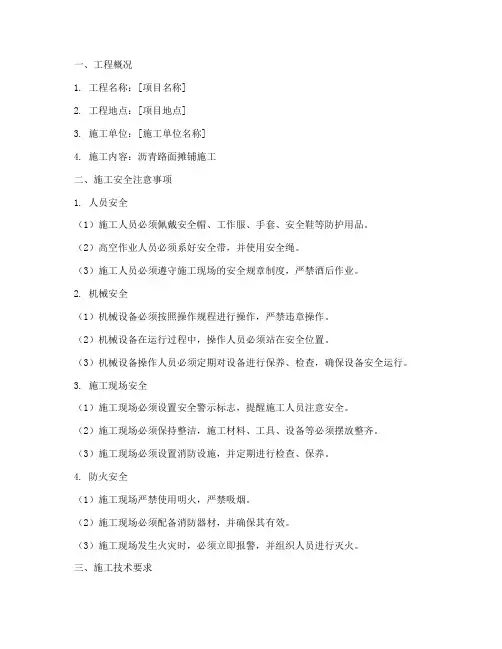 一、工程概况

1. 工程名称：[项目名称]

2. 工程地点：[项目地点]

3. 施工单位：[施工单位名称]

4. 施工内容：沥青路面摊铺施工

二、施工安全注意事项

1. 人员安全

（1）施工人员必须佩戴安全帽、工作服、手套、安全鞋等防护用品。

（2）高空作业人员必须系好安全带，并使用安全绳。

（3）施工人员必须遵守施工现场的安全规章制度，严禁酒后作业。

2. 机械安全

（1）机械设备必须按照操作规程进行操作，严禁违章操作。

（2）机械设备在运行过程中，操作人员必须站在安全位置。

（3）机械设备操作人员必须定期对设备进行保养、检查，确保设备安全运行。

3. 施工现场安全

（1）施工现场必须设置安全警示标志，提醒施工人员注意安全。

（2）施工现场必须保持整洁，施工材料、工具、设备等必须摆放整齐。

（3）施工现场必须设置消防设施，并定期进行检查、保养。

4. 防火安全

（1）施工现场严禁使用明火，严禁吸烟。

（2）施工现场必须配备消防器材，并确保其有效。

（3）施工现场发生火灾时，必须立即报警，并组织人员进行灭火。

三、施工技术要求